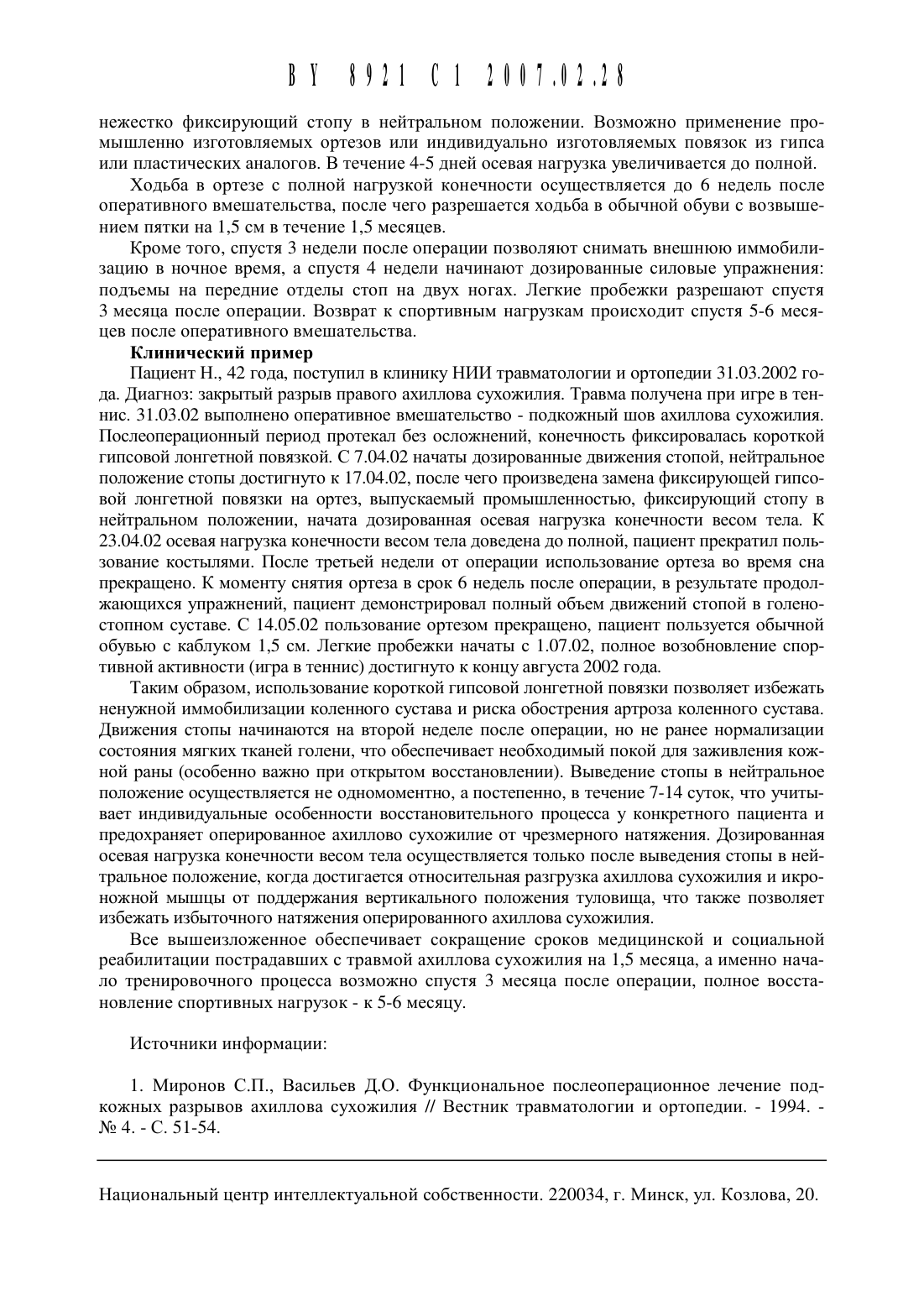 BY 8921 C1 2007.02.28

нежестко фиксирующий стопу в нейтральном положении. Возможно применение промышленно изготовляемых ортезов или индивидуально изготовляемых повязок из гипса или пластических аналогов. В течение 4-5 дней осевая нагрузка увеличивается до полной.

Ходьба в ортезе с полной нагрузкой конечности осуществляется до 6 недель после оперативного вмешательства, после чего разрешается ходьба в обычной обуви с возвышением пятки на 1,5 см в течение 1,5 месяцев.

Кроме того, спустя 3 недели после операции позволяют снимать внешнюю иммобилизацию в ночное время, а спустя 4 недели начинают дозированные силовые упражнения: подъемы на передние отделы стоп на двух ногах. Легкие пробежки разрешают спустя 3 месяца после операции. Возврат к спортивным нагрузкам происходит спустя 5-6 месяцев после оперативного вмешательства.

Клинический пример

Пациент Н., 42 года, поступил в клинику НИИ травматологии и ортопедии 31.03.2002 года. Диагноз: закрытый разрыв правого ахиллова сухожилия. Травма получена при игре в теннис. 31.03.02 выполнено оперативное вмешательство - подкожный шов ахиллова сухожилия. Послеоперационный период протекал без осложнений, конечность фиксировалась короткой гипсовой лонгетной повязкой. С 7.04.02 начаты дозированные движения стопой, нейтральное положение стопы достигнуто к 17.04.02, после чего произведена замена фиксирующей гипсовой лонгетной повязки на ортез, выпускаемый промышленностью, фиксирующий стопу в нейтральном положении, начата дозированная осевая нагрузка конечности весом тела. К 23.04.02 осевая нагрузка конечности весом тела доведена до полной, пациент прекратил пользование костылями. После третьей недели от операции использование ортеза во время сна прекращено. К моменту снятия ортеза в срок 6 недель после операции, в результате продолжающихся упражнений, пациент демонстрировал полный объем движений стопой в голеностопном суставе. С 14.05.02 пользование ортезом прекращено, пациент пользуется обычной обувью с каблуком 1,5 см. Легкие пробежки начаты с 1.07.02, полное возобновление спортивной активности (игра в теннис) достигнуто к концу августа 2002 года.

Таким образом, использование короткой гипсовой лонгетной повязки позволяет избежать ненужной иммобилизации коленного сустава и риска обострения артроза коленного сустава. Движения стопы начинаются на второй неделе после операции, но не ранее нормализации состояния мягких тканей голени, что обеспечивает необходимый покой для заживления кожной раны (особенно важно при открытом восстановлении). Выведение стопы в нейтральное положение осуществляется не одномоментно, а постепенно, в течение 7-14 суток, что учитывает индивидуальные особенности восстановительного процесса у конкретного пациента и предохраняет оперированное ахиллово сухожилие от чрезмерного натяжения. Дозированная осевая нагрузка конечности весом тела осуществляется только после выведения стопы в нейтральное положение, когда достигается относительная разгрузка ахиллова сухожилия и икроножной мышцы от поддержания вертикального положения туловища, что также позволяет избежать избыточного натяжения оперированного ахиллова сухожилия.

Все вышеизложенное обеспечивает сокращение сроков медицинской и социальной реабилитации пострадавших с травмой ахиллова сухожилия на 1,5 месяца, а именно начало тренировочного процесса возможно спустя 3 месяца после операции, полное восстановление спортивных нагрузок - к 5-6 месяцу.

Источники информации:

1. Миронов С.П., Васильев Д.О. Функциональное послеоперационное лечение подкожных разрывов ахиллова сухожилия // Вестник травматологии и ортопедии. - 1994. - № 4. - С. 51-54.

Национальный центр интеллектуальной собственности. 220034, г. Минск, ул. Козлова, 20.